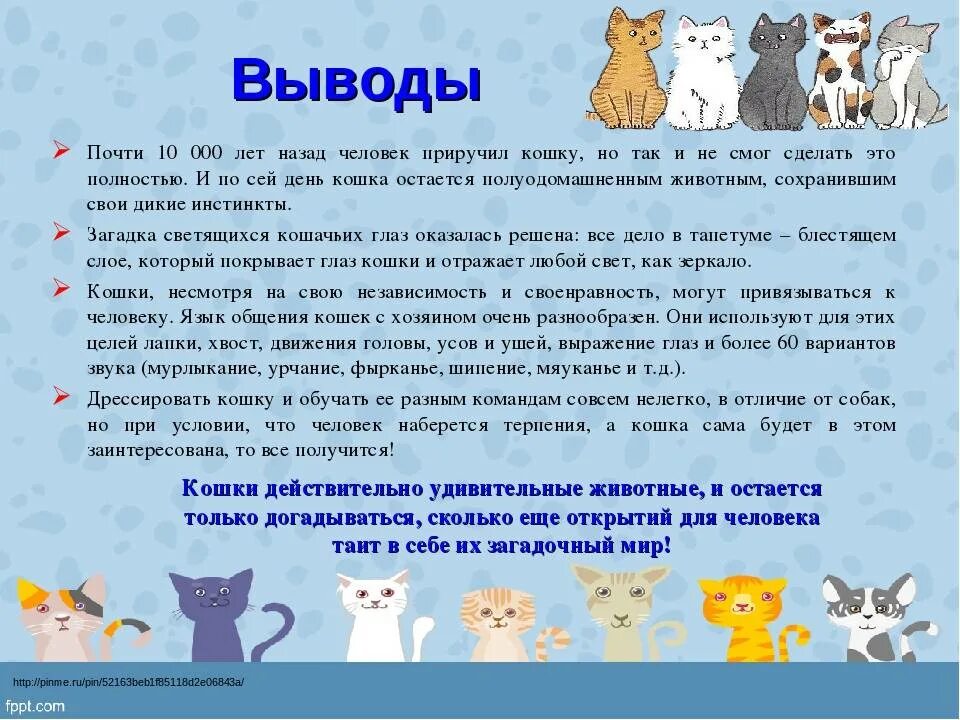 Выводы

➢ Почти 10 000 лет назад человек приручил кошку, но так и не смог сделать это полностью. И по сей день кошка остается полуодомашненным животным, сохранившим свои дикие инстинкты.

➢ Загадка светящихся кошачьих глаз оказалась решена: все дело в тапетуме – блестящем слое, который покрывает глаз кошки и отражает любой свет, как зеркало.

➢ Кошки, несмотря на свою независимость и своенравность, могут привязываться к человеку. Язык общения кошек с хозяином очень разнообразен. Они используют для этих целей лапки, хвост, движения головы, усов и ушей, выражение глаз и более 60 вариантов звука (мурлыкание, урчание, фырканье, шипение, мяуканье и т.д.).

➢ Дрессировать кошку и обучать ее разным командам совсем нелегко, в отличие от собак, но при условии, что человек наберется терпения, а кошка сама будет в этом заинтересована, то все получится!

Кошки действительно удивительные животные, и остается только догадываться, сколько еще открытий для человека таит в себе их загадочный мир!

http://pinme.ru/pin/52163beb1f85118d2e06843a/

fppt.com